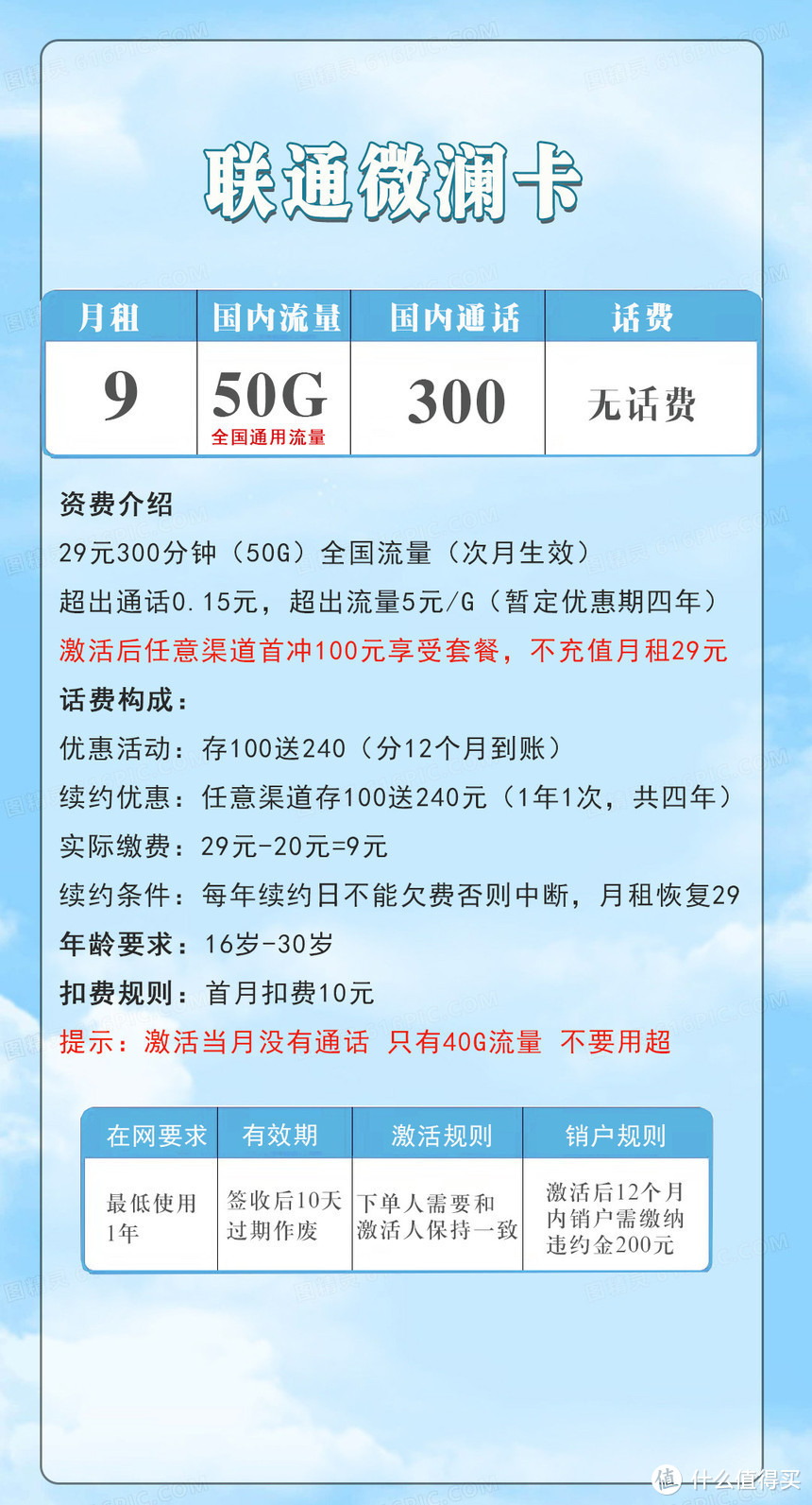 联通微澜卡

| 月租 | 国内流量 | 国内通话 | 话费 |
|---|---|---|---|
| 9 | 50G 全国通用流量 | 300 | 无话费 |

资费介绍
29元300分钟（50G）全国流量（次月生效）
超出通话0.15元，超出流量5元/G（暂定优惠期四年）
激活后任意渠道首冲100元享受套餐，不充值月租29元
话费构成：
优惠活动：存100送240（分12个月到账）
续约优惠：任意渠道存100送240元（1年1次，共四年）
实际缴费：29元-20元=9元
续约条件：每年续约日不能欠费否则中断，月租恢复29
年龄要求：16岁-30岁
扣费规则：首月扣费10元
提示：激活当月没有通话 只有40G流量 不要用超

| 在网要求 | 有效期 | 激活规则 | 销户规则 |
|---|---|---|---|
| 最低使用1年 | 签收后10天过期作废 | 下单人需要和激活人保持一致 | 激活后12个月内销户需缴纳违约金200元 |

值 什么值得买